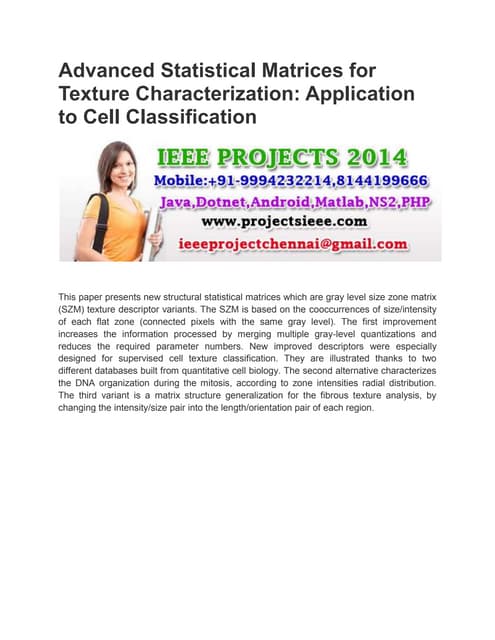 Advanced Statistical Matrices for Texture Characterization: Application to Cell Classification

IEEE PROJECTS 2014
Mobile:+91-9994232214,8144199666
Java,Dotnet,Android,Matlab,NS2,PHP
www.projectsieee.com
ieeeprojectchennai@gmail.com

This paper presents new structural statistical matrices which are gray level size zone matrix (SZM) texture descriptor variants. The SZM is based on the cooccurrences of size/intensity of each flat zone (connected pixels with the same gray level). The first improvement increases the information processed by merging multiple gray-level quantizations and reduces the required parameter numbers. New improved descriptors were especially designed for supervised cell texture classification. They are illustrated thanks to two different databases built from quantitative cell biology. The second alternative characterizes the DNA organization during the mitosis, according to zone intensities radial distribution. The third variant is a matrix structure generalization for the fibrous texture analysis, by changing the intensity/size pair into the length/orientation pair of each region.